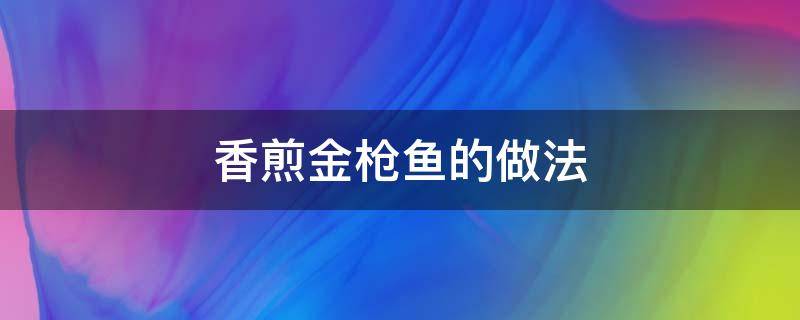 香煎金枪鱼的做法